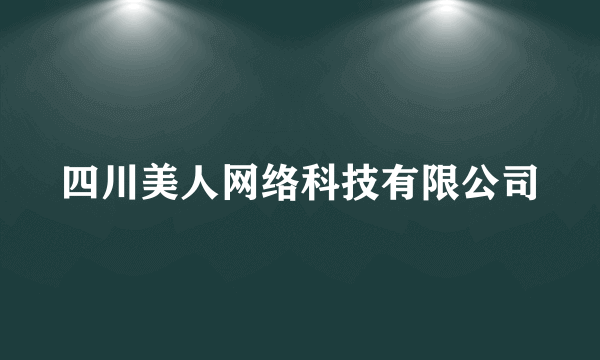 四川美人网络科技有限公司